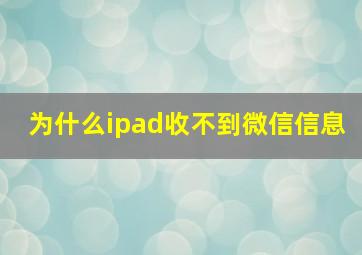 为什么ipad收不到微信信息